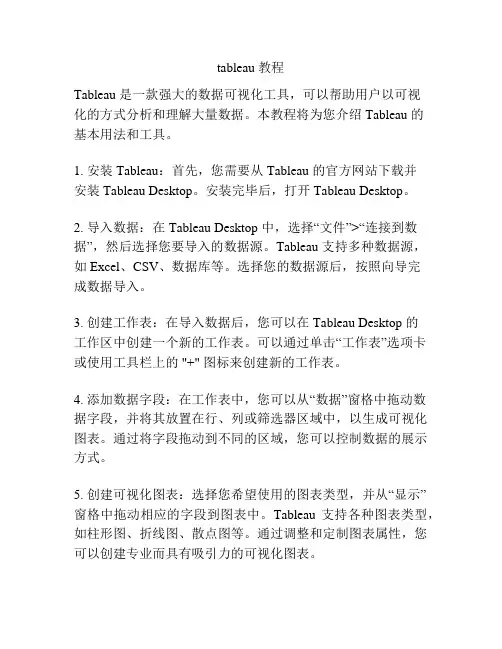 tableau 教程

Tableau 是一款强大的数据可视化工具，可以帮助用户以可视化的方式分析和理解大量数据。本教程将为您介绍 Tableau 的基本用法和工具。

1. 安装 Tableau：首先，您需要从 Tableau 的官方网站下载并安装 Tableau Desktop。安装完毕后，打开 Tableau Desktop。

2. 导入数据：在 Tableau Desktop 中，选择“文件”>“连接到数据”，然后选择您要导入的数据源。Tableau 支持多种数据源，如 Excel、CSV、数据库等。选择您的数据源后，按照向导完成数据导入。

3. 创建工作表：在导入数据后，您可以在 Tableau Desktop 的工作区中创建一个新的工作表。可以通过单击“工作表”选项卡或使用工具栏上的 "+" 图标来创建新的工作表。

4. 添加数据字段：在工作表中，您可以从“数据”窗格中拖动数据字段，并将其放置在行、列或筛选器区域中，以生成可视化图表。通过将字段拖动到不同的区域，您可以控制数据的展示方式。

5. 创建可视化图表：选择您希望使用的图表类型，并从“显示”窗格中拖动相应的字段到图表中。Tableau 支持各种图表类型，如柱形图、折线图、散点图等。通过调整和定制图表属性，您可以创建专业而具有吸引力的可视化图表。